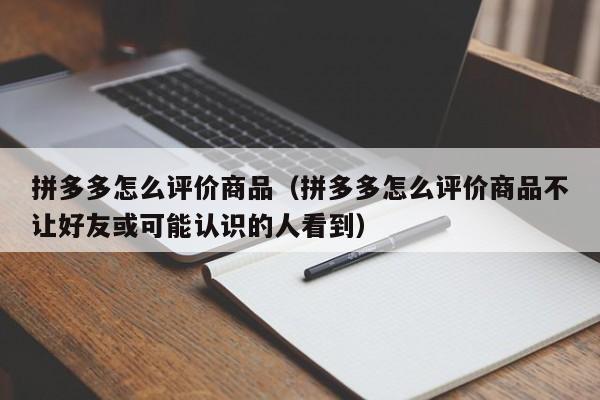 拼多多怎么评价商品（拼多多怎么评价商品不让好友或可能认识的人看到）